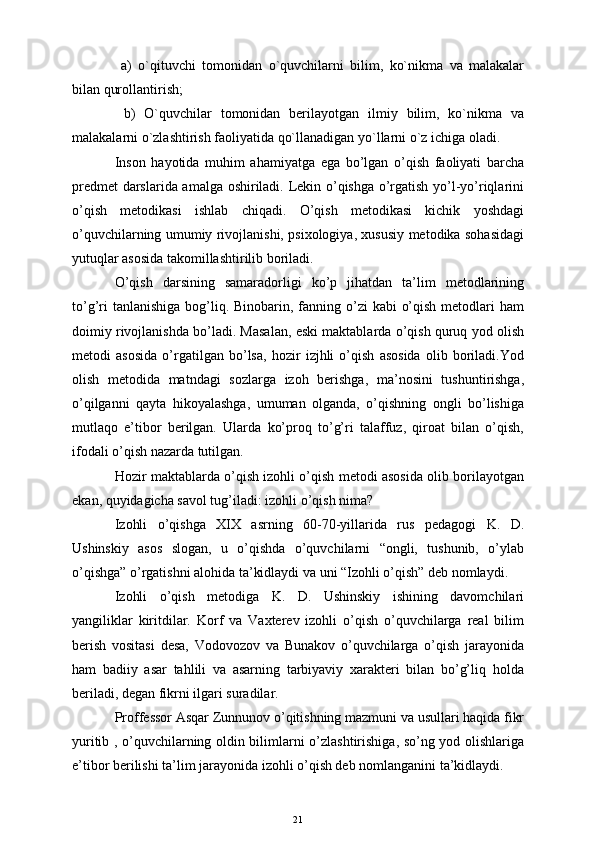 a) o`qituvchi tomonidan o`quvchilarni bilim, ko`nikma va malakalar bilan qurollantirish;

b) O`quvchilar tomonidan berilayotgan ilmiy bilim, ko`nikma va malakalarni o`zlashtirish faoliyatida qo`llanadigan yo`llarni o`z ichiga oladi.

Inson hayotida muhim ahamiyatga ega bo’lgan o’qish faoliyati barcha predmet darslarida amalga oshiriladi. Lekin o’qishga o’rgatish yo’l-yo’riqlarini o’qish metodikasi ishlab chiqadi. O’qish metodikasi kichik yoshdagi o’quvchilarning umumiy rivojlanishi, psixologiya, xususiy metodika sohasidagi yutuqlar asosida takomillashtirilib boriladi.

O’qish darsining samaradorligi ko’p jihatdan ta’lim metodlarining to’g’ri tanlanishiga bog’liq. Binobarin, fanning o’zi kabi o’qish metodlari ham doimiy rivojlanishda bo’ladi. Masalan, eski maktablarda o’qish quruq yod olish metodi asosida o’rgatilgan bo’lsa, hozir izjhli o’qish asosida olib boriladi.Yod olish metodida matndagi sozlarga izoh berishga, ma’nosini tushuntirishga, o’qilganni qayta hikoyalashga, umuman olganda, o’qishning ongli bo’lishiga mutlaqo e’tibor berilgan. Ularda ko’proq to’g’ri talaffuz, qiroat bilan o’qish, ifodali o’qish nazarda tutilgan.

Hozir maktablarda o’qish izohli o’qish metodi asosida olib borilayotgan ekan, quyidagicha savol tug’iladi: izohli o’qish nima?

Izohli o’qishga XIX asrning 60-70-yillarida rus pedagogi K. D. Ushinskiy asos slogan, u o’qishda o’quvchilarni “ongli, tushunib, o’ylab o’qishga” o’rgatishni alohida ta’kidlaydi va uni “Izohli o’qish” deb nomlaydi.

Izohli o’qish metodiga K. D. Ushinskiy ishining davomchilari yangiliklar kiritdilar. Korf va Vaxterev izohli o’qish o’quvchilarga real bilim berish vositasi desa, Vodovozov va Bunakov o’quvchilarga o’qish jarayonida ham badiiy asar tahlili va asarning tarbiyaviy xarakteri bilan bo’g’liq holda beriladi, degan fikrni ilgari suradilar.

Proffessor Asqar Zunnunov o’qitishning mazmuni va usullari haqida fikr yuritib , o’quvchilarning oldin bilimlarni o’zlashtirishiga, so’ng yod olishlariga e’tibor berilishi ta’lim jarayonida izohli o’qish deb nomlanganini ta’kidlaydi.

21